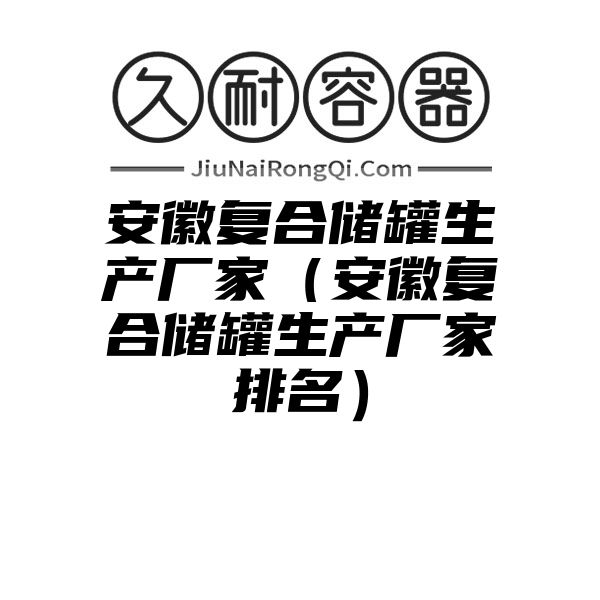 久耐容器

JiuNaiRongQi.Com

安徽复合储罐生产厂家（安徽复合储罐生产厂家排名）